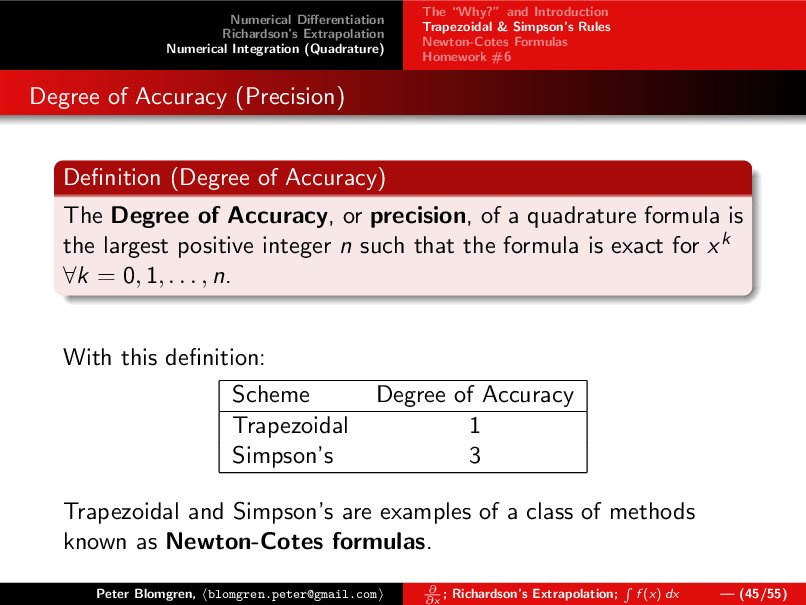 Numerical Differentiation
Richardson's Extrapolation
Numerical Integration (Quadrature)

The "Why?" and Introduction
Trapezoidal & Simpson's Rules
Newton-Cotes Formulas
Homework #6

Degree of Accuracy (Precision)

Definition (Degree of Accuracy)

The **Degree of Accuracy**, or **precision**, of a quadrature formula is the largest positive integer $n$ such that the formula is exact for $x^k$ $\forall k = 0, 1, \ldots, n$.

With this definition:

| Scheme | Degree of Accuracy |
|---|---|
| Trapezoidal | 1 |
| Simpson's | 3 |

Trapezoidal and Simpson's are examples of a class of methods known as **Newton-Cotes formulas**.

Peter Blomgren, ⟨blomgren.peter@gmail.com⟩ $\frac{\partial}{\partial x}$; Richardson's Extrapolation; $\int f(x)\,dx$ — (45/55)